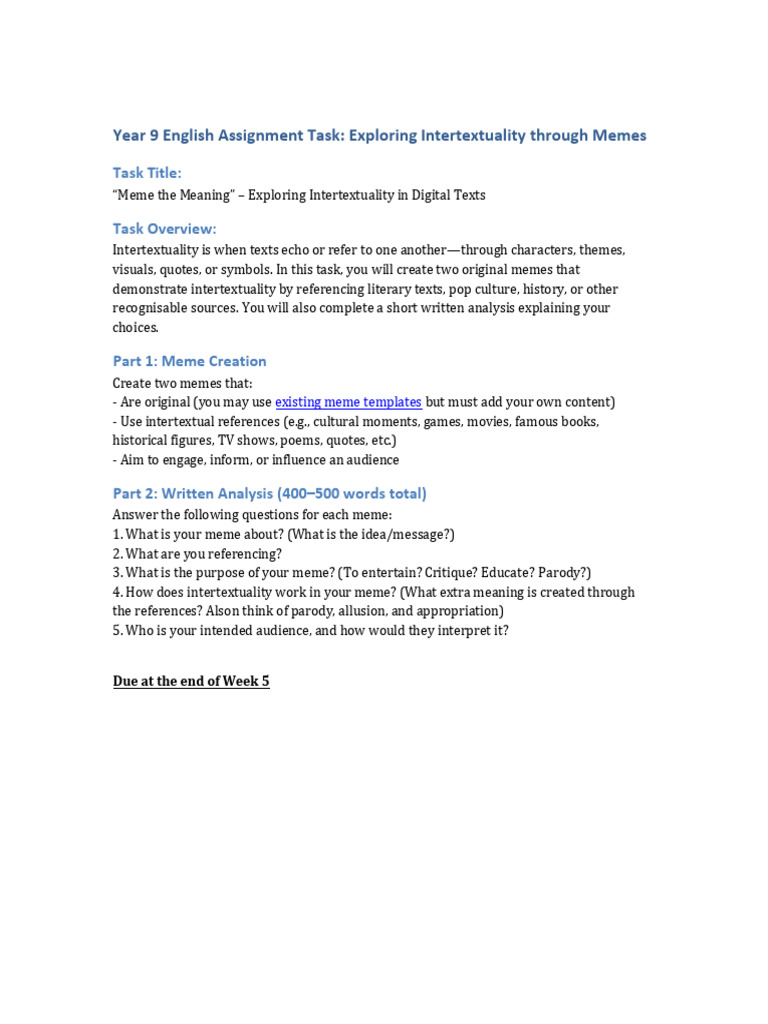 Year 9 English Assignment Task: Exploring Intertextuality through Memes

Task Title:
"Meme the Meaning" – Exploring Intertextuality in Digital Texts

Task Overview:
Intertextuality is when texts echo or refer to one another—through characters, themes, visuals, quotes, or symbols. In this task, you will create two original memes that demonstrate intertextuality by referencing literary texts, pop culture, history, or other recognisable sources. You will also complete a short written analysis explaining your choices.

Part 1: Meme Creation
Create two memes that:
- Are original (you may use existing meme templates but must add your own content)
- Use intertextual references (e.g., cultural moments, games, movies, famous books, historical figures, TV shows, poems, quotes, etc.)
- Aim to engage, inform, or influence an audience

Part 2: Written Analysis (400–500 words total)
Answer the following questions for each meme:
1. What is your meme about? (What is the idea/message?)
2. What are you referencing?
3. What is the purpose of your meme? (To entertain? Critique? Educate? Parody?)
4. How does intertextuality work in your meme? (What extra meaning is created through the references? Alson think of parody, allusion, and appropriation)
5. Who is your intended audience, and how would they interpret it?

Due at the end of Week 5